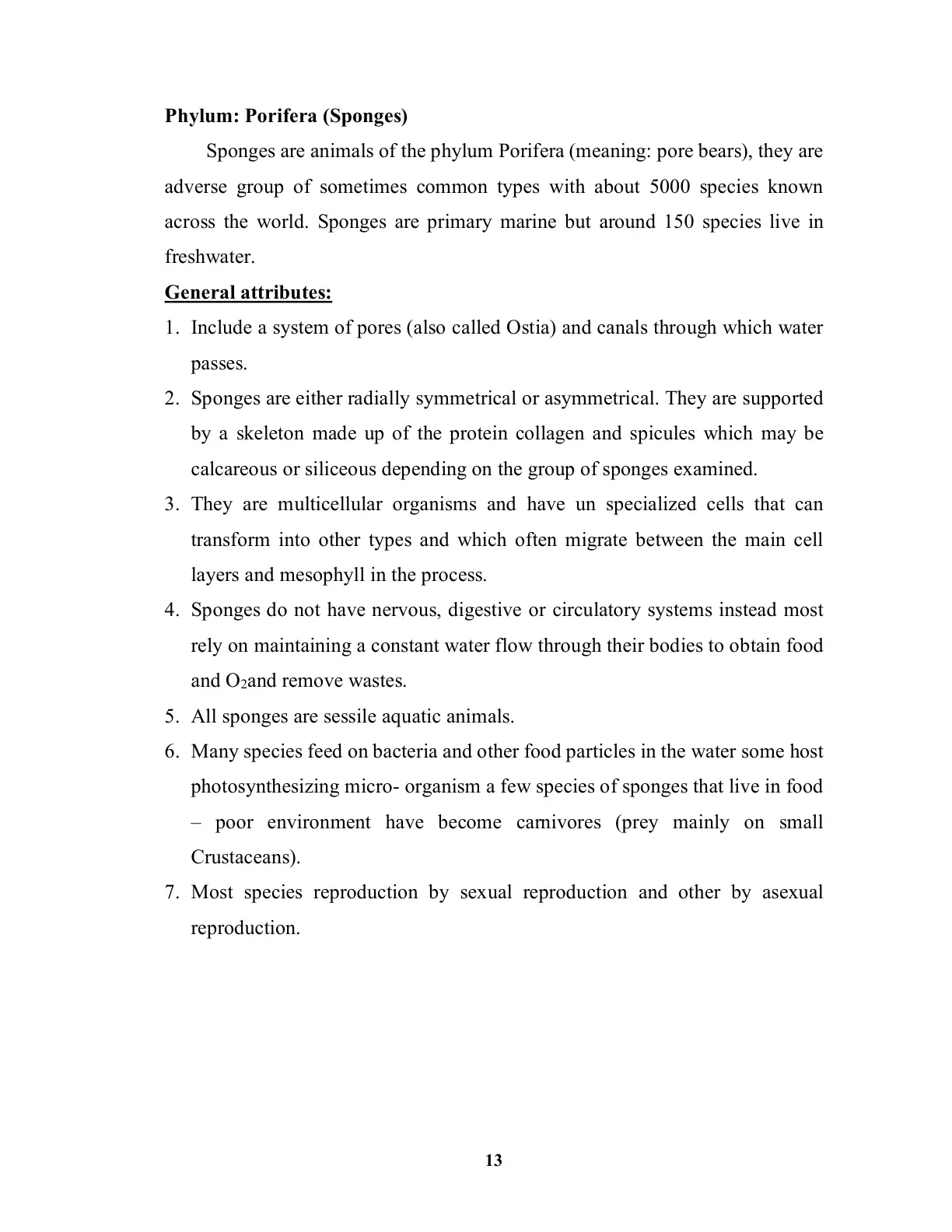 Phylum: Porifera (Sponges)

Sponges are animals of the phylum Porifera (meaning: pore bears), they are adverse group of sometimes common types with about 5000 species known across the world. Sponges are primary marine but around 150 species live in freshwater.

General attributes:

1. Include a system of pores (also called Ostia) and canals through which water passes.
2. Sponges are either radially symmetrical or asymmetrical. They are supported by a skeleton made up of the protein collagen and spicules which may be calcareous or siliceous depending on the group of sponges examined.
3. They are multicellular organisms and have un specialized cells that can transform into other types and which often migrate between the main cell layers and mesophyll in the process.
4. Sponges do not have nervous, digestive or circulatory systems instead most rely on maintaining a constant water flow through their bodies to obtain food and $O_2$and remove wastes.
5. All sponges are sessile aquatic animals.
6. Many species feed on bacteria and other food particles in the water some host photosynthesizing micro- organism a few species of sponges that live in food – poor environment have become carnivores (prey mainly on small Crustaceans).
7. Most species reproduction by sexual reproduction and other by asexual reproduction.

13